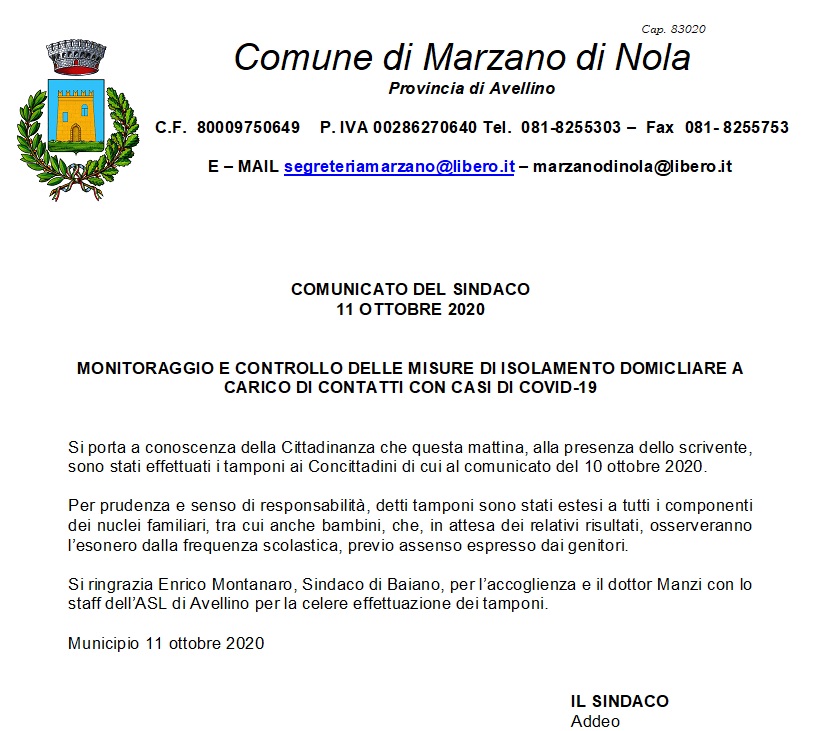 Cap. 83020

Comune di Marzano di Nola
Provincia di Avellino

C.F. 80009750649 P. IVA 00286270640 Tel. 081-8255303 – Fax 081- 8255753

E – MAIL segreteriamarzano@libero.it – marzanodinola@libero.it

COMUNICATO DEL SINDACO
11 OTTOBRE 2020

MONITORAGGIO E CONTROLLO DELLE MISURE DI ISOLAMENTO DOMICLIARE A CARICO DI CONTATTI CON CASI DI COVID-19

Si porta a conoscenza della Cittadinanza che questa mattina, alla presenza dello scrivente, sono stati effettuati i tamponi ai Concittadini di cui al comunicato del 10 ottobre 2020.

Per prudenza e senso di responsabilità, detti tamponi sono stati estesi a tutti i componenti dei nuclei familiari, tra cui anche bambini, che, in attesa dei relativi risultati, osserveranno l'esonero dalla frequenza scolastica, previo assenso espresso dai genitori.

Si ringrazia Enrico Montanaro, Sindaco di Baiano, per l'accoglienza e il dottor Manzi con lo staff dell'ASL di Avellino per la celere effettuazione dei tamponi.

Municipio 11 ottobre 2020

IL SINDACO
Addeo